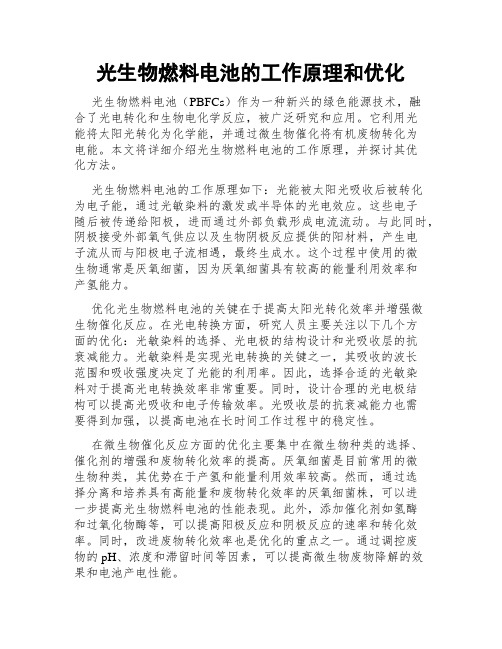 光生物燃料电池的工作原理和优化

光生物燃料电池（PBFCs）作为一种新兴的绿色能源技术，融合了光电转化和生物电化学反应，被广泛研究和应用。它利用光能将太阳光转化为化学能，并通过微生物催化将有机废物转化为电能。本文将详细介绍光生物燃料电池的工作原理，并探讨其优化方法。

光生物燃料电池的工作原理如下：光能被太阳光吸收后被转化为电子能，通过光敏染料的激发或半导体的光电效应。这些电子随后被传递给阳极，进而通过外部负载形成电流流动。与此同时，阴极接受外部氧气供应以及生物阴极反应提供的阳材料，产生电子流从而与阳极电子流相遇，最终生成水。这个过程中使用的微生物通常是厌氧细菌，因为厌氧细菌具有较高的能量利用效率和产氢能力。

优化光生物燃料电池的关键在于提高太阳光转化效率并增强微生物催化反应。在光电转换方面，研究人员主要关注以下几个方面的优化：光敏染料的选择、光电极的结构设计和光吸收层的抗衰减能力。光敏染料是实现光电转换的关键之一，其吸收的波长范围和吸收强度决定了光能的利用率。因此，选择合适的光敏染料对于提高光电转换效率非常重要。同时，设计合理的光电极结构可以提高光吸收和电子传输效率。光吸收层的抗衰减能力也需要得到加强，以提高电池在长时间工作过程中的稳定性。

在微生物催化反应方面的优化主要集中在微生物种类的选择、催化剂的增强和废物转化效率的提高。厌氧细菌是目前常用的微生物种类，其优势在于产氢和能量利用效率较高。然而，通过选择分离和培养具有高能量和废物转化效率的厌氧细菌株，可以进一步提高光生物燃料电池的性能表现。此外，添加催化剂如氢酶和过氧化物酶等，可以提高阳极反应和阴极反应的速率和转化效率。同时，改进废物转化效率也是优化的重点之一。通过调控废物的pH、浓度和滞留时间等因素，可以提高微生物废物降解的效果和电池产电性能。